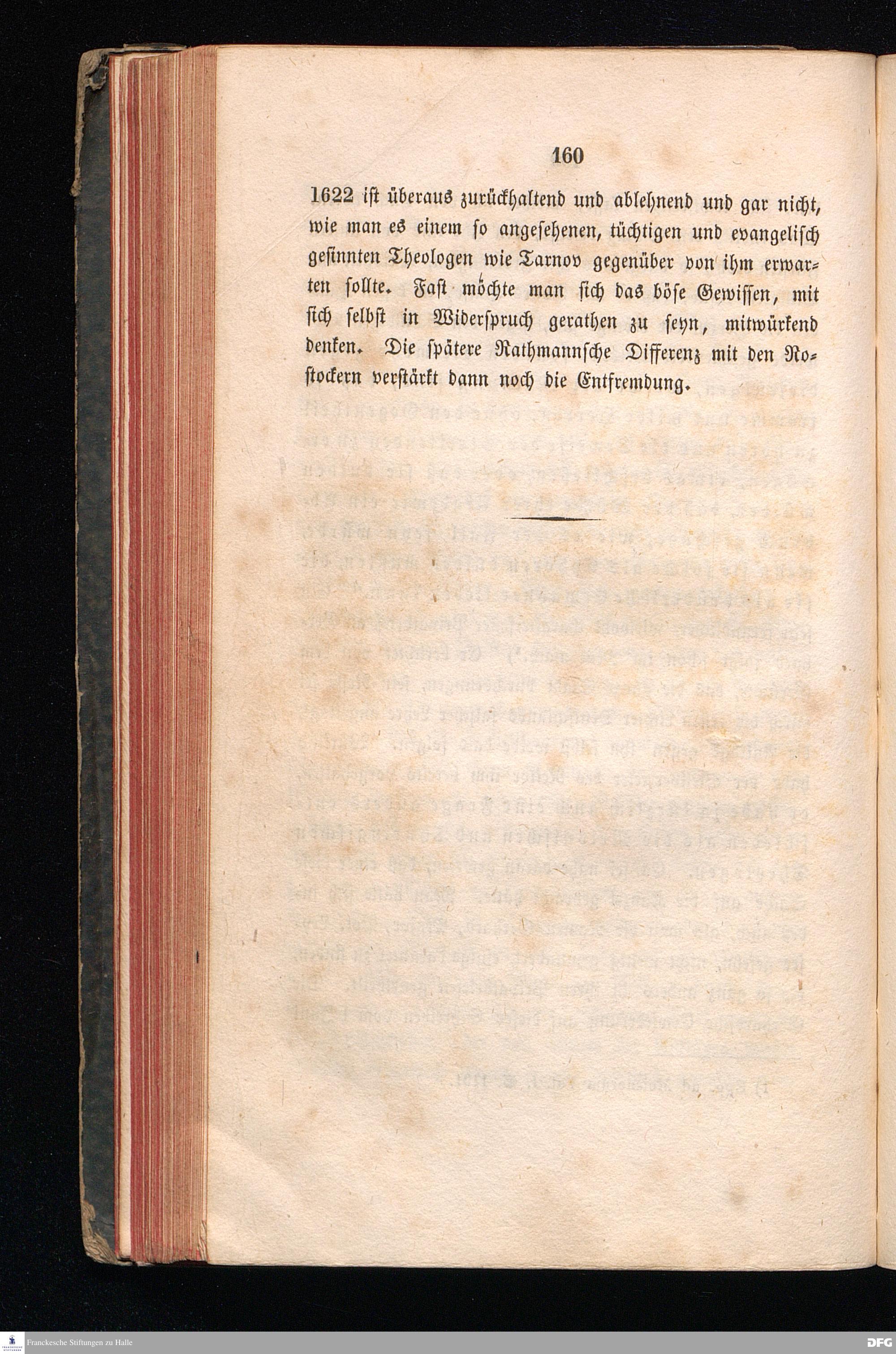 160

1622 ist überaus zurückhaltend und ablehnend und gar nicht, wie man es einem so angesehenen, tüchtigen und evangelisch gesinnten Theologen wie Tarnov gegenüber von ihm erwarten sollte. Fast möchte man sich das böse Gewissen, mit sich selbst in Widerspruch gerathen zu seyn, mitwürkend denken. Die spätere Rathmannsche Differenz mit den Rostockern verstärkt dann noch die Entfremdung.

Franckesche Stiftungen zu Halle

DFG